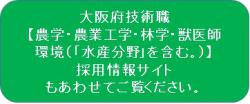 大阪府技術職
【農学・農業工学・林学・獣医師
環境(「水産分野」を含む。)】
採用情報サイト
もあわせてご覧ください。